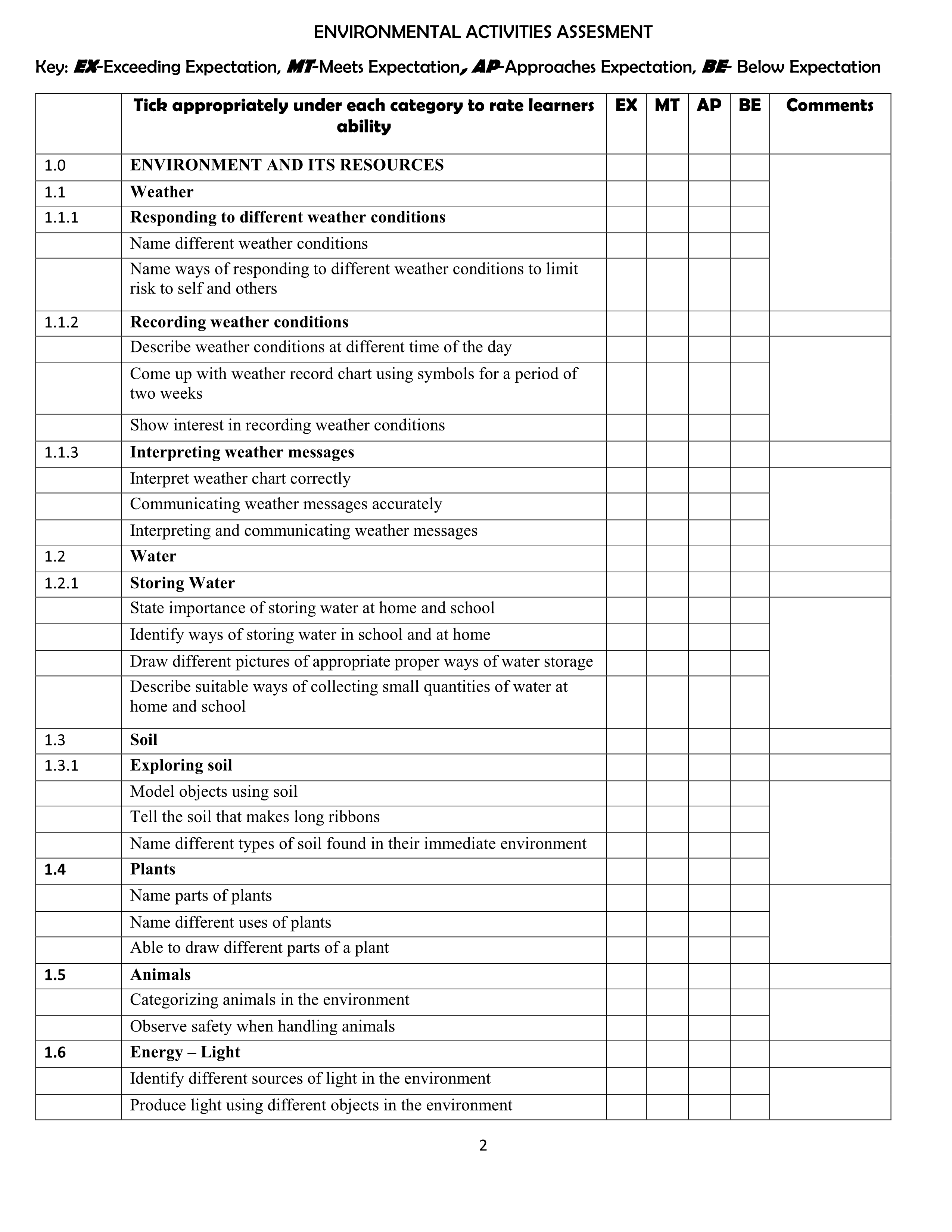 ENVIRONMENTAL ACTIVITIES ASSESMENT

Key: EX-Exceeding Expectation, MT-Meets Expectation, AP-Approaches Expectation, BE- Below Expectation

| | Tick appropriately under each category to rate learners ability | EX | MT | AP | BE | Comments |
|---|---|---|---|---|---|---|
| 1.0 | ENVIRONMENT AND ITS RESOURCES | | | | | |
| 1.1 | Weather | | | | | |
| 1.1.1 | Responding to different weather conditions | | | | | |
| | Name different weather conditions | | | | | |
| | Name ways of responding to different weather conditions to limit risk to self and others | | | | | |
| 1.1.2 | Recording weather conditions | | | | | |
| | Describe weather conditions at different time of the day | | | | | |
| | Come up with weather record chart using symbols for a period of two weeks | | | | | |
| | Show interest in recording weather conditions | | | | | |
| 1.1.3 | Interpreting weather messages | | | | | |
| | Interpret weather chart correctly | | | | | |
| | Communicating weather messages accurately | | | | | |
| | Interpreting and communicating weather messages | | | | | |
| 1.2 | Water | | | | | |
| 1.2.1 | Storing Water | | | | | |
| | State importance of storing water at home and school | | | | | |
| | Identify ways of storing water in school and at home | | | | | |
| | Draw different pictures of appropriate proper ways of water storage | | | | | |
| | Describe suitable ways of collecting small quantities of water at home and school | | | | | |
| 1.3 | Soil | | | | | |
| 1.3.1 | Exploring soil | | | | | |
| | Model objects using soil | | | | | |
| | Tell the soil that makes long ribbons | | | | | |
| | Name different types of soil found in their immediate environment | | | | | |
| 1.4 | Plants | | | | | |
| | Name parts of plants | | | | | |
| | Name different uses of plants | | | | | |
| | Able to draw different parts of a plant | | | | | |
| 1.5 | Animals | | | | | |
| | Categorizing animals in the environment | | | | | |
| | Observe safety when handling animals | | | | | |
| 1.6 | Energy – Light | | | | | |
| | Identify different sources of light in the environment | | | | | |
| | Produce light using different objects in the environment | | | | | |

2